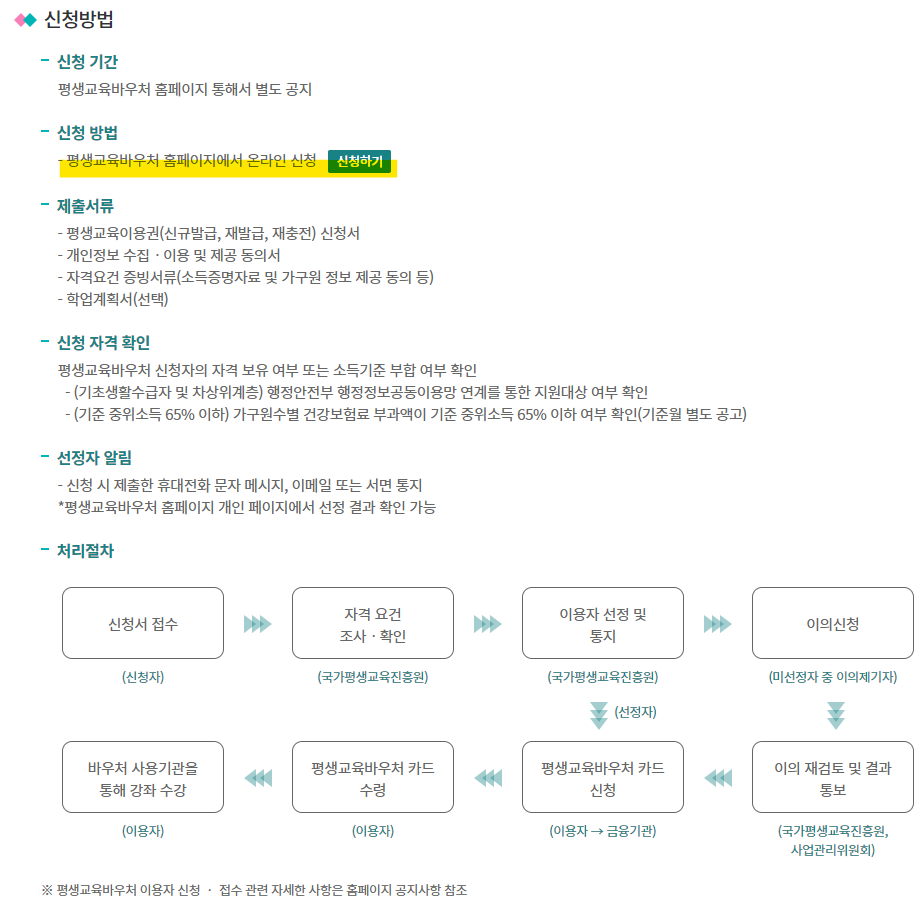 신청방법

- 신청 기간
평생교육바우처 홈페이지 통해서 별도 공지

- 신청 방법
- 평생교육바우처 홈페이지에서 온라인 신청 신청하기

- 제출서류
- 평생교육이용권(신규발급, 재발급, 재충전) 신청서
- 개인정보 수집 · 이용 및 제공 동의서
- 자격요건 증빙서류(소득증명자료 및 가구원 정보 제공 동의 등)
- 학업계획서(선택)

- 신청 자격 확인
평생교육바우처 신청자의 자격 보유 여부 또는 소득기준 부합 여부 확인
- (기초생활수급자 및 차상위계층) 행정안전부 행정정보공동이용망 연계를 통한 지원대상 여부 확인
- (기준 중위소득 65% 이하) 가구원수별 건강보험료 부과액이 기준 중위소득 65% 이하 여부 확인(기준월 별도 공고)

- 선정자 알림
- 신청 시 제출한 휴대전화 문자 메시지, 이메일 또는 서면 통지
*평생교육바우처 홈페이지 개인 페이지에서 선정 결과 확인 가능

- 처리절차

신청서 접수
(신청자)

자격 요건 조사 · 확인
(국가평생교육진흥원)

이용자 선정 및 통지
(국가평생교육진흥원)

이의신청
(미선정자 중 이의제기자)

(선정자)

이의 재검토 및 결과 통보
(국가평생교육진흥원, 사업관리위원회)

평생교육바우처 카드 신청
(이용자 → 금융기관)

평생교육바우처 카드 수령
(이용자)

바우처 사용기관을 통해 강좌 수강
(이용자)

※ 평생교육바우처 이용자 신청 · 접수 관련 자세한 사항은 홈페이지 공지사항 참조